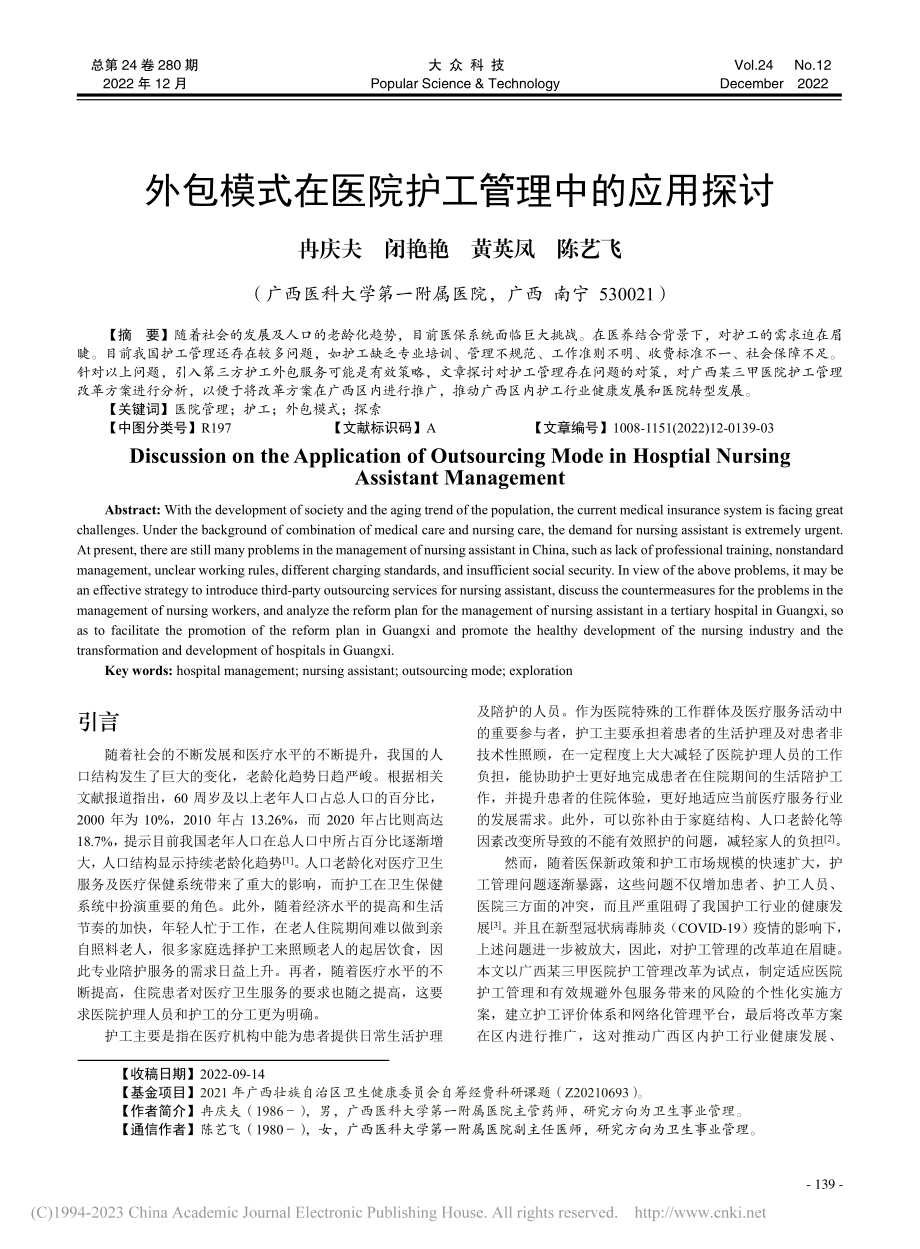 总第 24 卷 280 期
2022 年 12 月

大 众 科 技
Popular Science & Technology

Vol.24 No.12
December 2022

外包模式在医院护工管理中的应用探讨

冉庆夫 闭艳艳 黄英凤 陈艺飞

（广西医科大学第一附属医院，广西 南宁 530021）

【摘 要】随着社会的发展及人口的老龄化趋势，目前医保系统面临巨大挑战。在医养结合背景下，对护工的需求迫在眉睫。目前我国护工管理还存在较多问题，如护工缺乏专业培训、管理不规范、工作准则不明、收费标准不一、社会保障不足。针对以上问题，引入第三方护工外包服务可能是有效策略，文章探讨对护工管理存在问题的对策，对广西某三甲医院护工管理改革方案进行分析，以便于将改革方案在广西区内进行推广，推动广西区内护工行业健康发展和医院转型发展。
【关键词】医院管理；护工；外包模式；探索
【中图分类号】R197 【文献标识码】A 【文章编号】1008-1151(2022)12-0139-03

Discussion on the Application of Outsourcing Mode in Hosptial Nursing Assistant Management

Abstract: With the development of society and the aging trend of the population, the current medical insurance system is facing great challenges. Under the background of combination of medical care and nursing care, the demand for nursing assistant is extremely urgent. At present, there are still many problems in the management of nursing assistant in China, such as lack of professional training, nonstandard management, unclear working rules, different charging standards, and insufficient social security. In view of the above problems, it may be an effective strategy to introduce third-party outsourcing services for nursing assistant, discuss the countermeasures for the problems in the management of nursing workers, and analyze the reform plan for the management of nursing assistant in a tertiary hospital in Guangxi, so as to facilitate the promotion of the reform plan in Guangxi and promote the healthy development of the nursing industry and the transformation and development of hospitals in Guangxi.
Key words: hospital management; nursing assistant; outsourcing mode; exploration

引言

随着社会的不断发展和医疗水平的不断提升，我国的人口结构发生了巨大的变化，老龄化趋势日趋严峻。根据相关文献报道指出，60 周岁及以上老年人口占总人口的百分比，2000 年为 10%，2010 年占 13.26%，而 2020 年占比则高达 18.7%，提示目前我国老年人口在总人口中所占百分比逐渐增大，人口结构显示持续老龄化趋势$^{[1]}$。人口老龄化对医疗卫生服务及医疗保健系统带来了重大的影响，而护工在卫生保健系统中扮演重要的角色。此外，随着经济水平的提高和生活节奏的加快，年轻人忙于工作，在老人住院期间难以做到亲自照料老人，很多家庭选择护工来照顾老人的起居饮食，因此专业陪护服务的需求日益上升。再者，随着医疗水平的不断提高，住院患者对医疗卫生服务的要求也随之提高，这要求医院护理人员和护工的分工更为明确。

护工主要是指在医疗机构中能为患者提供日常生活护理及陪护的人员。作为医院特殊的工作群体及医疗服务活动中的重要参与者，护工主要承担着患者的生活护理及对患者非技术性照顾，在一定程度上大大减轻了医院护理人员的工作负担，能协助护士更好地完成患者在住院期间的生活陪护工作，并提升患者的住院体验，更好地适应当前医疗服务行业的发展需求。此外，可以弥补由于家庭结构、人口老龄化等因素改变所导致的不能有效照护的问题，减轻家人的负担$^{[2]}$。

然而，随着医保新政策和护工市场规模的快速扩大，护工管理问题逐渐暴露，这些问题不仅增加患者、护工人员、医院三方面的冲突，而且严重阻碍了我国护工行业的健康发展$^{[3]}$。并且在新型冠状病毒肺炎（COVID-19）疫情的影响下，上述问题进一步被放大，因此，对护工管理的改革迫在眉睫。本文以广西某三甲医院护工管理改革为试点，制定适应医院护工管理和有效规避外包服务带来的风险的个性化实施方案，建立护工评价体系和网络化管理平台，最后将改革方案在区内进行推广，这对推动广西区内护工行业健康发展、

【收稿日期】2022-09-14
【基金项目】2021 年广西壮族自治区卫生健康委员会自筹经费科研课题（Z20210693）。
【作者简介】冉庆夫（1986－），男，广西医科大学第一附属医院主管药师，研究方向为卫生事业管理。
【通信作者】陈艺飞（1980－），女，广西医科大学第一附属医院副主任医师，研究方向为卫生事业管理。

- 139 -

(C)1994-2023 China Academic Journal Electronic Publishing House. All rights reserved. http://www.cnki.net